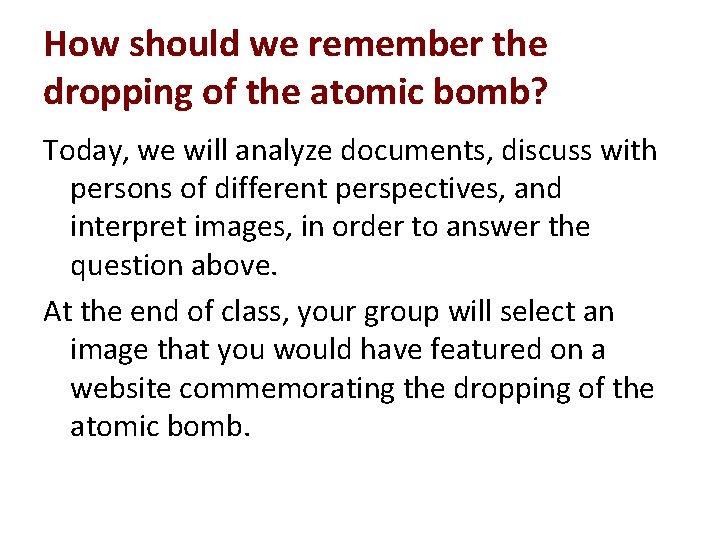 How should we remember the dropping of the atomic bomb?

Today, we will analyze documents, discuss with persons of different perspectives, and interpret images, in order to answer the question above.

At the end of class, your group will select an image that you would have featured on a website commemorating the dropping of the atomic bomb.